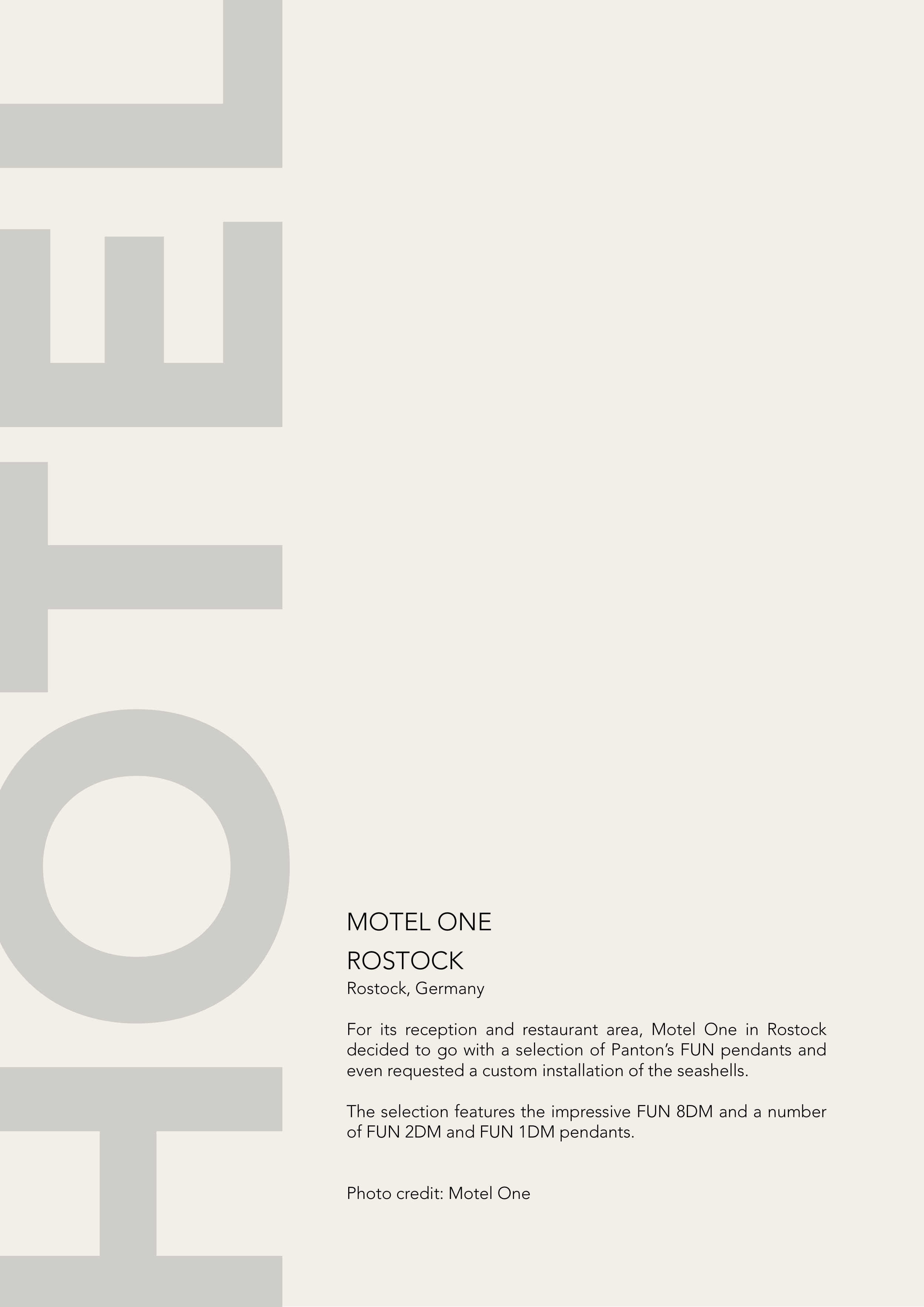 HOTEL

MOTEL ONE
ROSTOCK
Rostock, Germany

For its reception and restaurant area, Motel One in Rostock decided to go with a selection of Panton's FUN pendants and even requested a custom installation of the seashells.

The selection features the impressive FUN 8DM and a number of FUN 2DM and FUN 1DM pendants.

Photo credit: Motel One